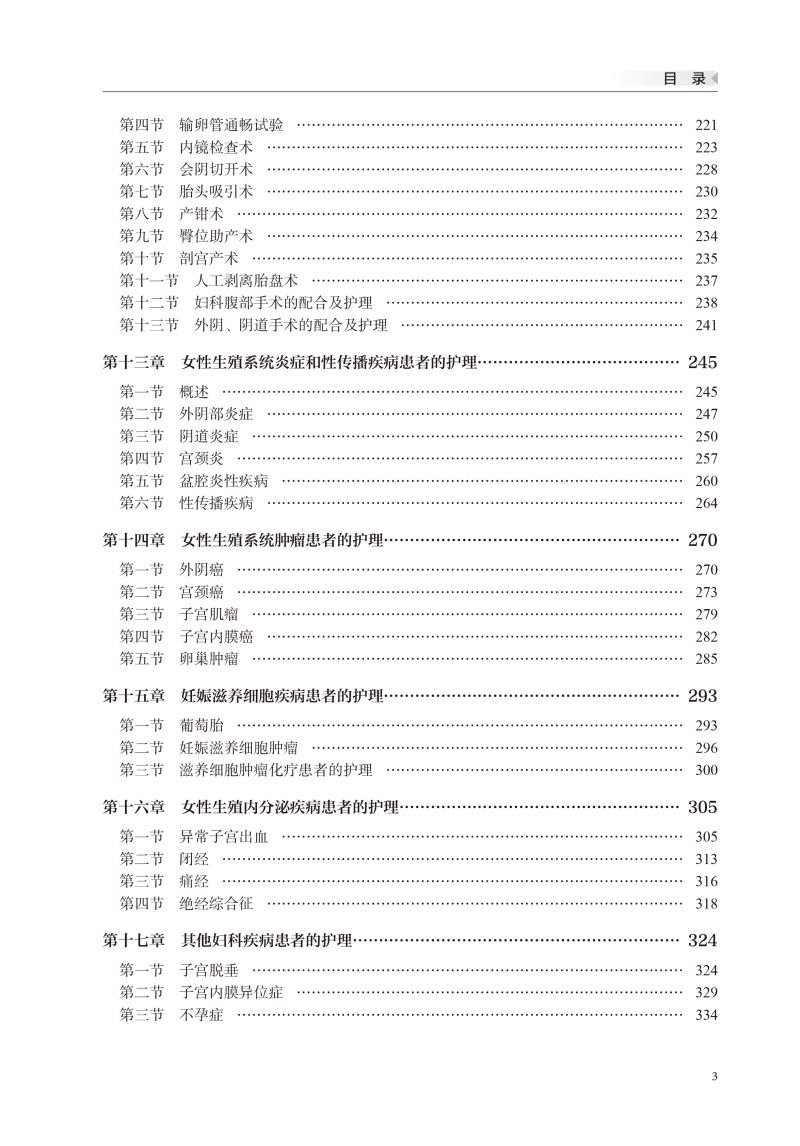 目 录

第四节 输卵管通畅试验 …… 221
第五节 内镜检查术 …… 223
第六节 会阴切开术 …… 228
第七节 胎头吸引术 …… 230
第八节 产钳术 …… 232
第九节 臀位助产术 …… 234
第十节 剖宫产术 …… 235
第十一节 人工剥离胎盘术 …… 237
第十二节 妇科腹部手术的配合及护理 …… 238
第十三节 外阴、阴道手术的配合及护理 …… 241

第十三章 女性生殖系统炎症和性传播疾病患者的护理…… 245

第一节 概述 …… 245
第二节 外阴部炎症 …… 247
第三节 阴道炎症 …… 250
第四节 宫颈炎 …… 257
第五节 盆腔炎性疾病 …… 260
第六节 性传播疾病 …… 264

第十四章 女性生殖系统肿瘤患者的护理…… 270

第一节 外阴癌 …… 270
第二节 宫颈癌 …… 273
第三节 子宫肌瘤 …… 279
第四节 子宫内膜癌 …… 282
第五节 卵巢肿瘤 …… 285

第十五章 妊娠滋养细胞疾病患者的护理…… 293

第一节 葡萄胎 …… 293
第二节 妊娠滋养细胞肿瘤 …… 296
第三节 滋养细胞肿瘤化疗患者的护理 …… 300

第十六章 女性生殖内分泌疾病患者的护理…… 305

第一节 异常子宫出血 …… 305
第二节 闭经 …… 313
第三节 痛经 …… 316
第四节 绝经综合征 …… 318

第十七章 其他妇科疾病患者的护理…… 324

第一节 子宫脱垂 …… 324
第二节 子宫内膜异位症 …… 329
第三节 不孕症 …… 334

3